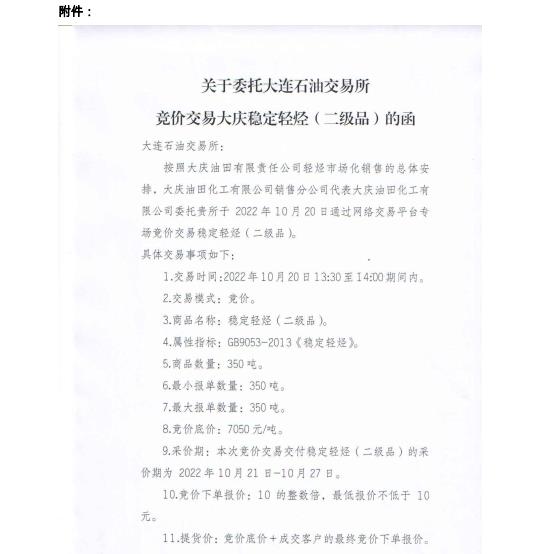 附件：

关于委托大连石油交易所
竞价交易大庆稳定轻烃（二级品）的函

大连石油交易所：

按照大庆油田有限责任公司轻烃市场化销售的总体安排，大庆油田化工有限公司销售分公司代表大庆油田化工有限公司委托贵所于 2022 年 10 月 20 日通过网络交易平台专场竞价交易稳定轻烃（二级品）。

具体交易事项如下：

1.交易时间：2022 年 10 月 20 日 13:30 至 14:00 期间内。

2.交易模式：竞价。

3.商品名称：稳定轻烃（二级品）。

4.属性指标：GB9053-2013《稳定轻烃》。

5.商品数量：350 吨。

6.最小报单数量：350 吨。

7.最大报单数量：350 吨。

8.竞价底价：7050 元/吨。

9.采价期：本次竞价交易交付稳定轻烃（二级品）的采价期为 2022 年 10 月 21 日-10 月 27 日。

10.竞价下单报价：10 的整数倍，最低报价不低于 10 元。

11.提货价：竞价底价＋成交客户的最终竞价下单报价。